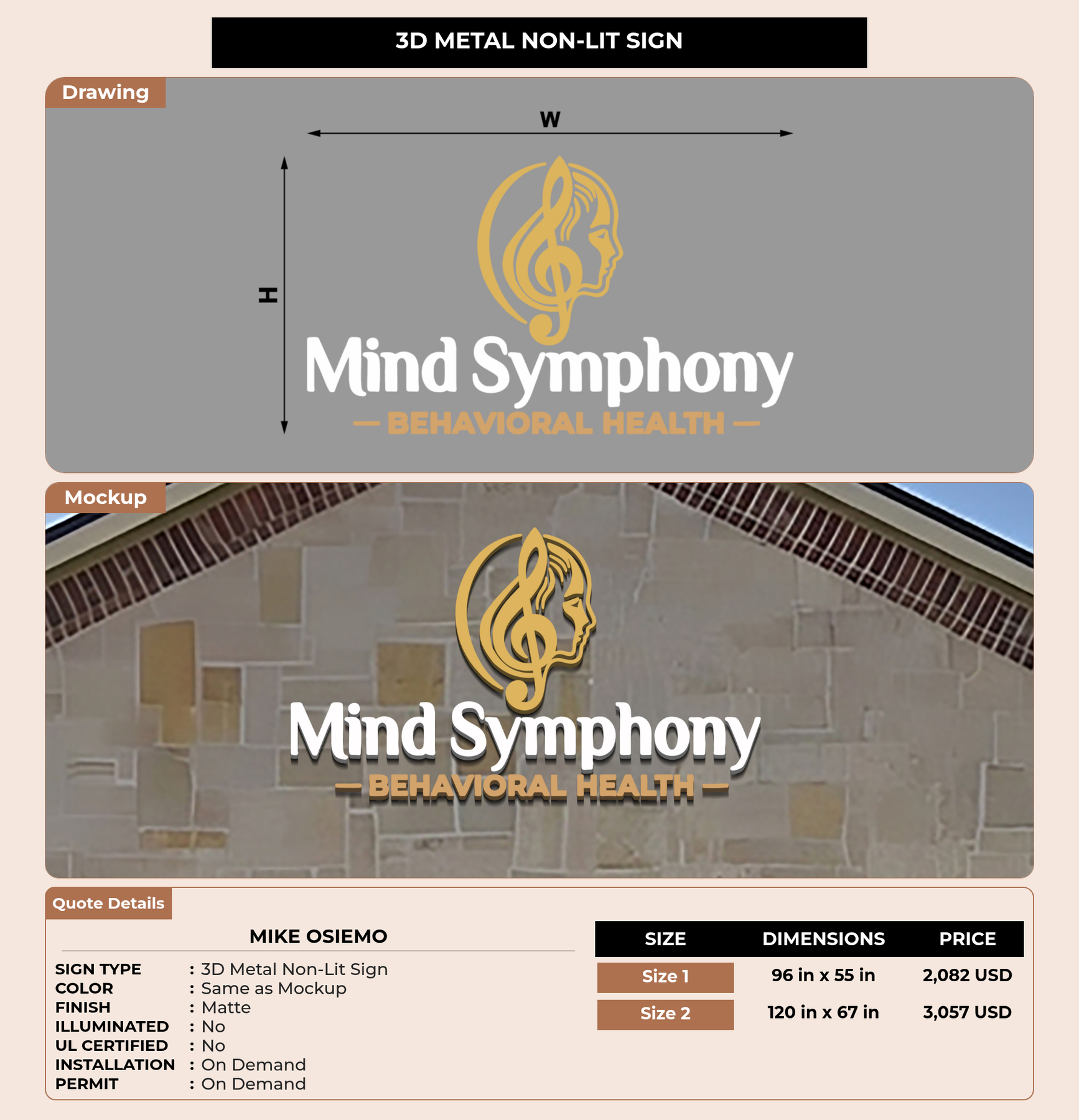 3D METAL NON-LIT SIGN

Drawing

W

H

Mind Symphony

— BEHAVIORAL HEALTH —

Mockup

Mind Symphony

— BEHAVIORAL HEALTH —

Quote Details

MIKE OSIEMO

SIGN TYPE : 3D Metal Non-Lit Sign
COLOR : Same as Mockup
FINISH : Matte
ILLUMINATED : No
UL CERTIFIED : No
INSTALLATION : On Demand
PERMIT : On Demand

| SIZE | DIMENSIONS | PRICE |
|---|---|---|
| Size 1 | 96 in x 55 in | 2,082 USD |
| Size 2 | 120 in x 67 in | 3,057 USD |